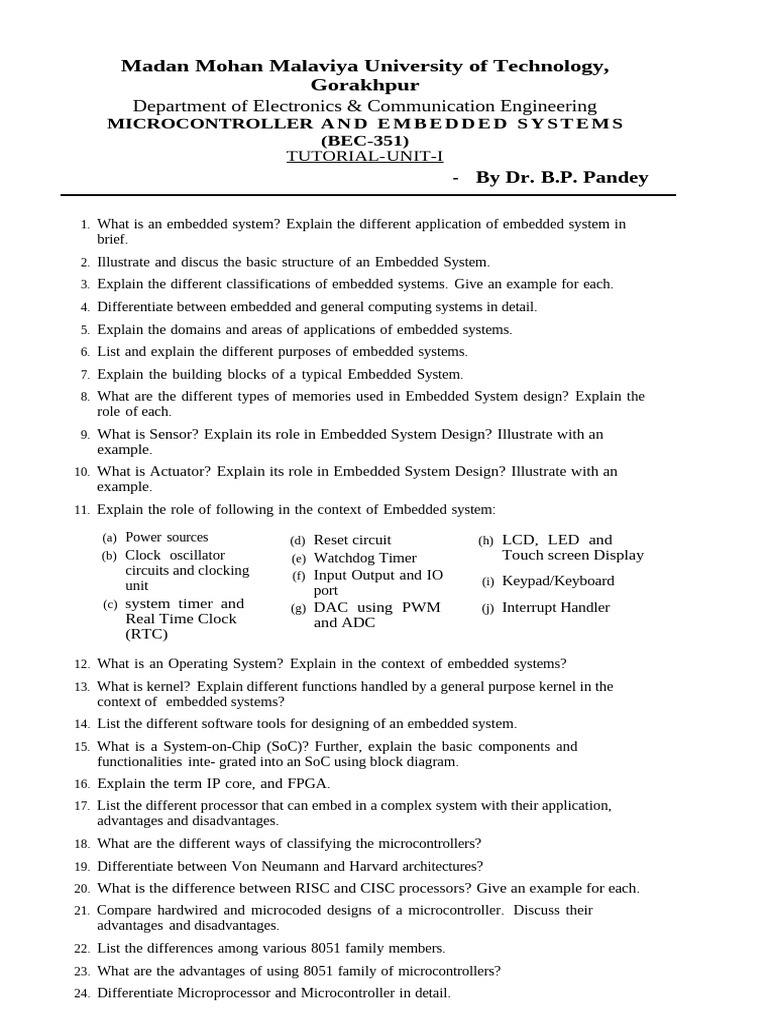 Madan Mohan Malaviya University of Technology, Gorakhpur

Department of Electronics & Communication Engineering
MICROCONTROLLER AND EMBEDDED SYSTEMS
(BEC-351)
TUTORIAL-UNIT-I

- By Dr. B.P. Pandey

1. What is an embedded system? Explain the different application of embedded system in brief.
2. Illustrate and discus the basic structure of an Embedded System.
3. Explain the different classifications of embedded systems. Give an example for each.
4. Differentiate between embedded and general computing systems in detail.
5. Explain the domains and areas of applications of embedded systems.
6. List and explain the different purposes of embedded systems.
7. Explain the building blocks of a typical Embedded System.
8. What are the different types of memories used in Embedded System design? Explain the role of each.
9. What is Sensor? Explain its role in Embedded System Design? Illustrate with an example.
10. What is Actuator? Explain its role in Embedded System Design? Illustrate with an example.
11. Explain the role of following in the context of Embedded system:

(a) Power sources
(b) Clock oscillator circuits and clocking unit
(c) system timer and Real Time Clock (RTC)

(d) Reset circuit
(e) Watchdog Timer
(f) Input Output and IO port
(g) DAC using PWM and ADC

(h) LCD, LED and Touch screen Display
(i) Keypad/Keyboard
(j) Interrupt Handler

12. What is an Operating System? Explain in the context of embedded systems?
13. What is kernel? Explain different functions handled by a general purpose kernel in the context of embedded systems?
14. List the different software tools for designing of an embedded system.
15. What is a System-on-Chip (SoC)? Further, explain the basic components and functionalities inte- grated into an SoC using block diagram.
16. Explain the term IP core, and FPGA.
17. List the different processor that can embed in a complex system with their application, advantages and disadvantages.
18. What are the different ways of classifying the microcontrollers?
19. Differentiate between Von Neumann and Harvard architectures?
20. What is the difference between RISC and CISC processors? Give an example for each.
21. Compare hardwired and microcoded designs of a microcontroller. Discuss their advantages and disadvantages.
22. List the differences among various 8051 family members.
23. What are the advantages of using 8051 family of microcontrollers?
24. Differentiate Microprocessor and Microcontroller in detail.